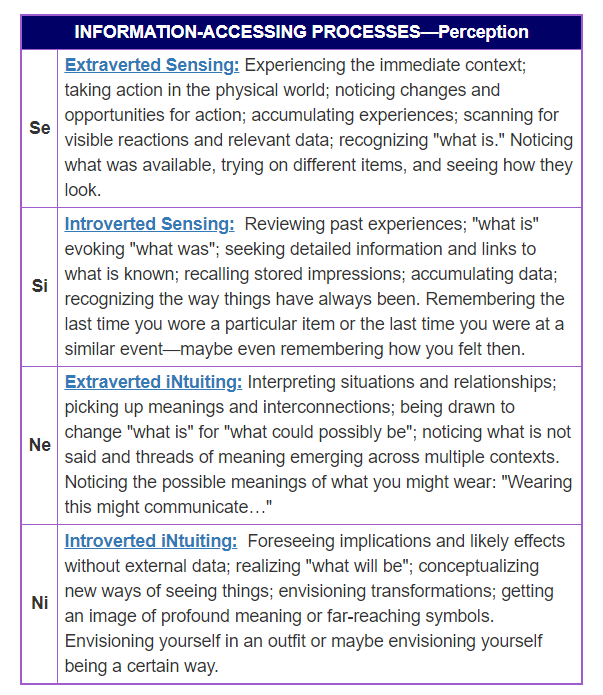 | INFORMATION-ACCESSING PROCESSES—Perception | |
|---|---|
| Se | Extraverted Sensing: Experiencing the immediate context; taking action in the physical world; noticing changes and opportunities for action; accumulating experiences; scanning for visible reactions and relevant data; recognizing "what is." Noticing what was available, trying on different items, and seeing how they look. |
| Si | Introverted Sensing: Reviewing past experiences; "what is" evoking "what was"; seeking detailed information and links to what is known; recalling stored impressions; accumulating data; recognizing the way things have always been. Remembering the last time you wore a particular item or the last time you were at a similar event—maybe even remembering how you felt then. |
| Ne | Extraverted iNtuiting: Interpreting situations and relationships; picking up meanings and interconnections; being drawn to change "what is" for "what could possibly be"; noticing what is not said and threads of meaning emerging across multiple contexts. Noticing the possible meanings of what you might wear: "Wearing this might communicate…" |
| Ni | Introverted iNtuiting: Foreseeing implications and likely effects without external data; realizing "what will be"; conceptualizing new ways of seeing things; envisioning transformations; getting an image of profound meaning or far-reaching symbols. Envisioning yourself in an outfit or maybe envisioning yourself being a certain way. |